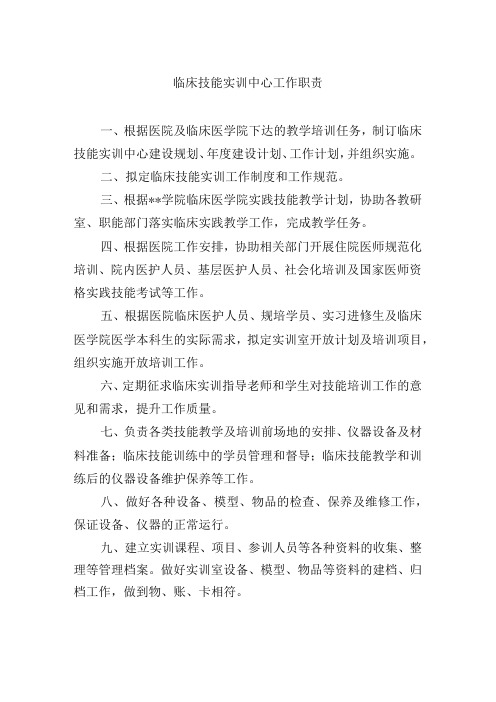 临床技能实训中心工作职责

一、根据医院及临床医学院下达的教学培训任务，制订临床技能实训中心建设规划、年度建设计划、工作计划，并组织实施。

二、拟定临床技能实训工作制度和工作规范。

三、根据**学院临床医学院实践技能教学计划，协助各教研室、职能部门落实临床实践教学工作，完成教学任务。

四、根据医院工作安排，协助相关部门开展住院医师规范化培训、院内医护人员、基层医护人员、社会化培训及国家医师资格实践技能考试等工作。

五、根据医院临床医护人员、规培学员、实习进修生及临床医学院医学本科生的实际需求，拟定实训室开放计划及培训项目，组织实施开放培训工作。

六、定期征求临床实训指导老师和学生对技能培训工作的意见和需求，提升工作质量。

七、负责各类技能教学及培训前场地的安排、仪器设备及材料准备；临床技能训练中的学员管理和督导；临床技能教学和训练后的仪器设备维护保养等工作。

八、做好各种设备、模型、物品的检查、保养及维修工作，保证设备、仪器的正常运行。

九、建立实训课程、项目、参训人员等各种资料的收集、整理等管理档案。做好实训室设备、模型、物品等资料的建档、归档工作，做到物、账、卡相符。